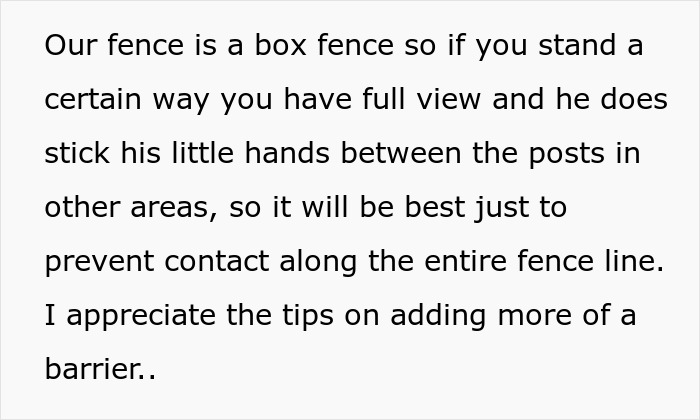 Our fence is a box fence so if you stand a certain way you have full view and he does stick his little hands between the posts in other areas, so it will be best just to prevent contact along the entire fence line. I appreciate the tips on adding more of a barrier..